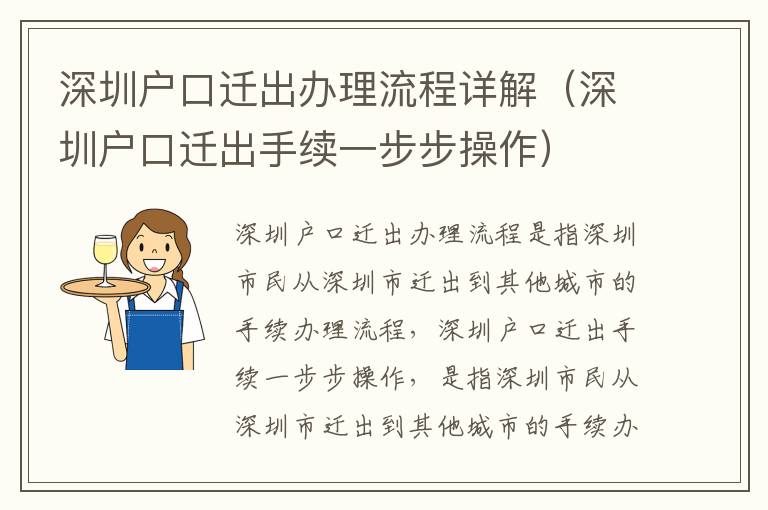 深圳户口迁出办理流程详解（深圳户口迁出手续一步步操作）

深圳户口迁出办理流程是指深圳市民从深圳市迁出到其他城市的手续办理流程，深圳户口迁出手续一步步操作，是指深圳市民从深圳市迁出到其他城市的手续办